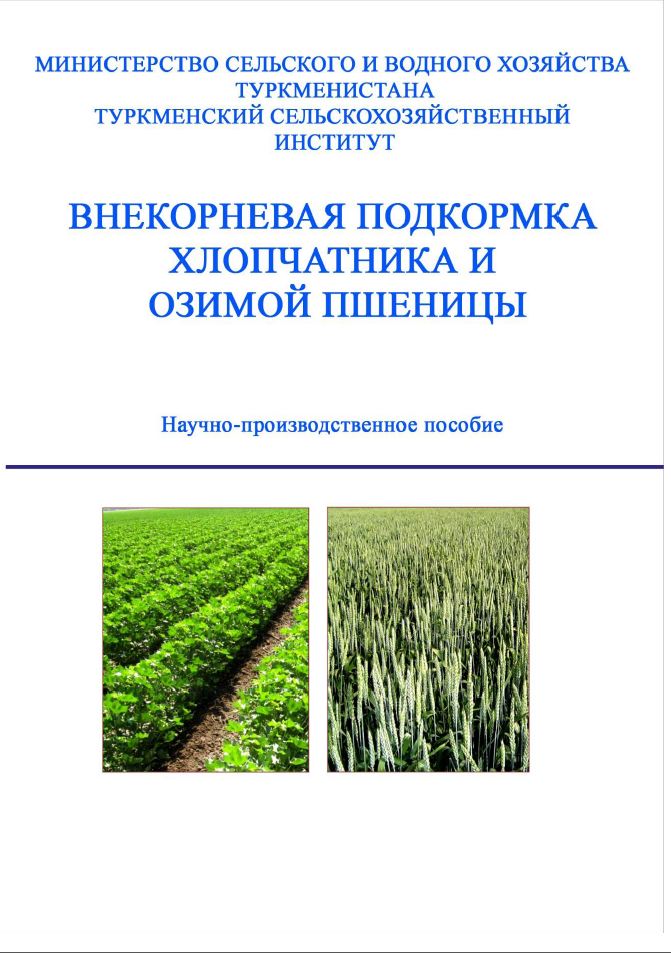 МИНИСТЕРСТВО СЕЛЬСКОГО И ВОДНОГО ХОЗЯЙСТВА ТУРКМЕНИСТАНА
ТУРКМЕНСКИЙ СЕЛЬСКОХОЗЯЙСТВЕННЫЙ ИНСТИТУТ

ВНЕКОРНЕВАЯ ПОДКОРМКА ХЛОПЧАТНИКА И ОЗИМОЙ ПШЕНИЦЫ

Научно-производственное пособие